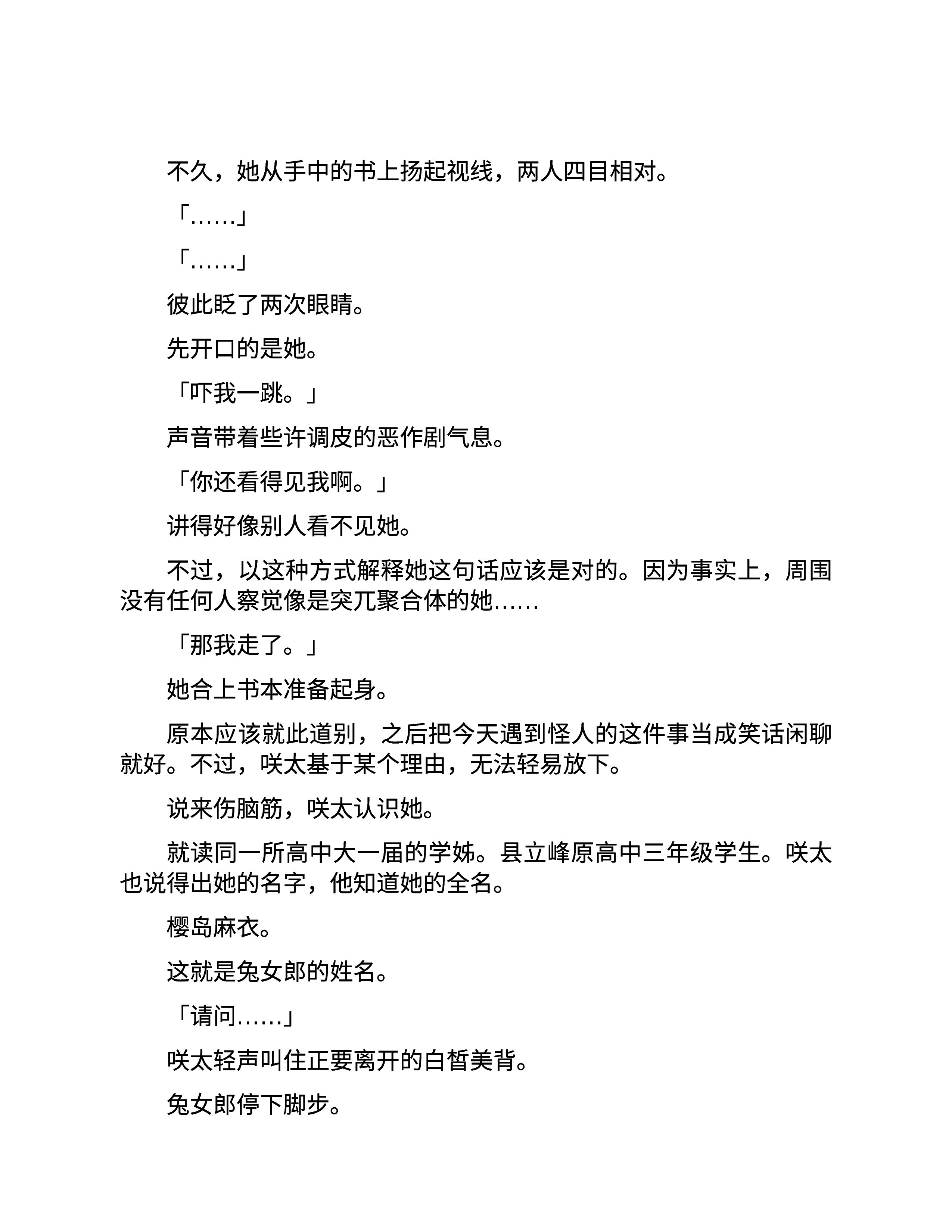 不久，她从手中的书上扬起视线，两人四目相对。

「……」

「……」

彼此眨了两次眼睛。

先开口的是她。

「吓我一跳。」

声音带着些许调皮的恶作剧气息。

「你还看得见我啊。」

讲得好像别人看不见她。

不过，以这种方式解释她这句话应该是对的。因为事实上，周围没有任何人察觉像是突兀聚合体的她……

「那我走了。」

她合上书本准备起身。

原本应该就此道别，之后把今天遇到怪人的这件事当成笑话闲聊就好。不过，咲太基于某个理由，无法轻易放下。

说来伤脑筋，咲太认识她。

就读同一所高中大一届的学姊。县立峰原高中三年级学生。咲太也说得出她的名字，他知道她的全名。

樱岛麻衣。

这就是兔女郎的姓名。

「请问……」

咲太轻声叫住正要离开的白皙美背。

兔女郎停下脚步。